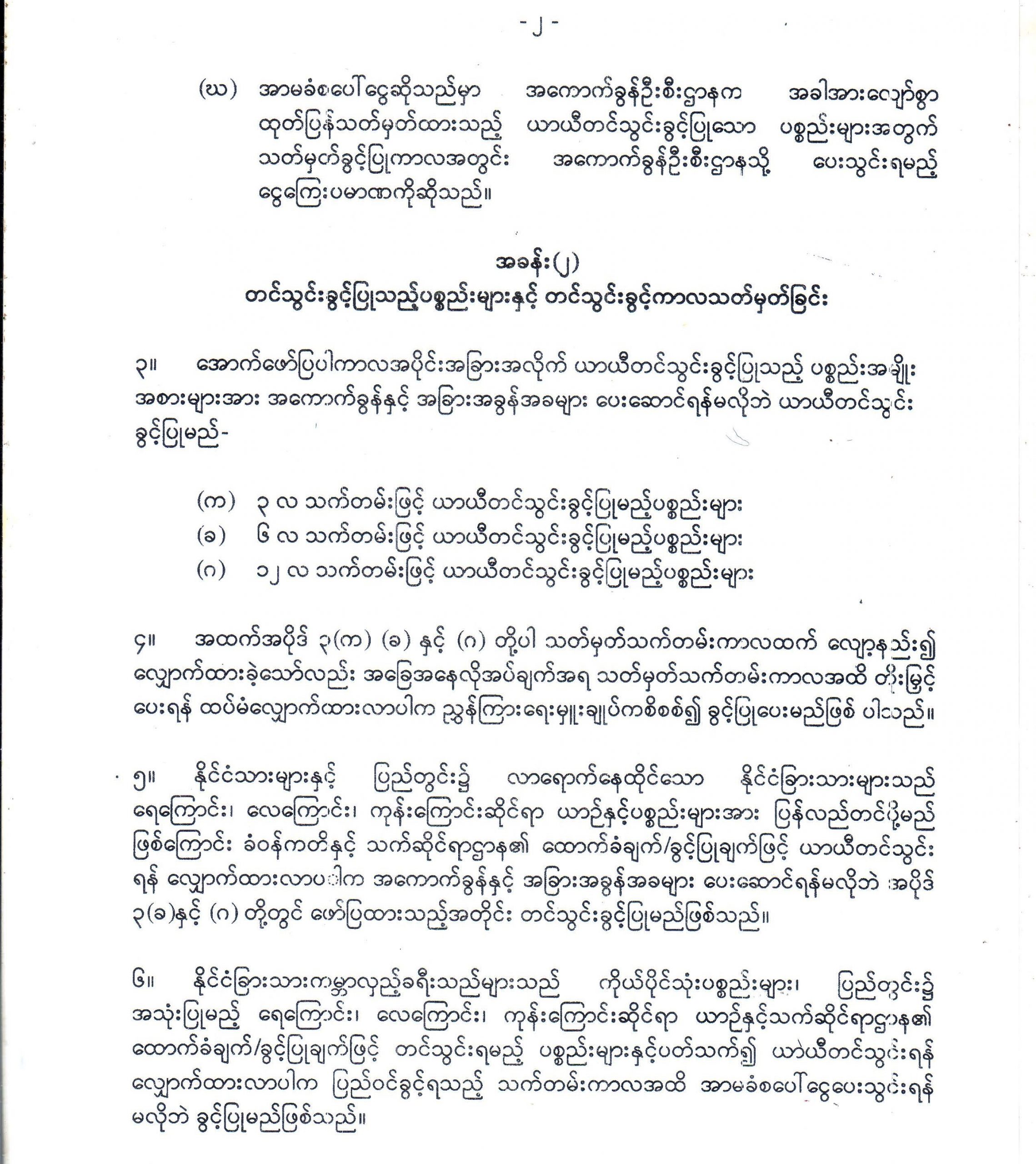 - ၂ -

(ဃ) အာမခံစပေါ်ငွေဆိုသည်မှာ အကောက်ခွန်ဦးစီးဌာနက အခါအားလျော်စွာ ထုတ်ပြန်သတ်မှတ်ထားသည့် ယာယီတင်သွင်းခွင့်ပြုသော ပစ္စည်းများအတွက် သတ်မှတ်ခွင့်ပြုကာလအတွင်း အကောက်ခွန်ဦးစီးဌာနသို့ ပေးသွင်းရမည့် ငွေကြေးပမာဏကိုဆိုသည်။

အခန်း(၂)
တင်သွင်းခွင့်ပြုသည့်ပစ္စည်းများနှင့် တင်သွင်းခွင့်ကာလသတ်မှတ်ခြင်း

၃။ အောက်ဖော်ပြပါကာလအပိုင်းအခြားအလိုက် ယာယီတင်သွင်းခွင့်ပြုသည့် ပစ္စည်းအမျိုးအစားများအား အကောက်ခွန်နှင့် အခြားအခွန်အခများ ပေးဆောင်ရန်မလိုဘဲ ယာယီတင်သွင်းခွင့်ပြုမည်-

(က) ၃ လ သက်တမ်းဖြင့် ယာယီတင်သွင်းခွင့်ပြုမည့်ပစ္စည်းများ
(ခ) ၆ လ သက်တမ်းဖြင့် ယာယီတင်သွင်းခွင့်ပြုမည့်ပစ္စည်းများ
(ဂ) ၁၂ လ သက်တမ်းဖြင့် ယာယီတင်သွင်းခွင့်ပြုမည့်ပစ္စည်းများ

၄။ အထက်အပိုဒ် ၃(က) (ခ) နှင့် (ဂ) တို့ပါ သတ်မှတ်သက်တမ်းကာလထက် လျော့နည်း၍ လျှောက်ထားခဲ့သော်လည်း အခြေအနေလိုအပ်ချက်အရ သတ်မှတ်သက်တမ်းကာလအထိ တိုးမြှင့်ပေးရန် ထပ်မံလျှောက်ထားလာပါက ညွှန်ကြားရေးမှူးချုပ်ကစိစစ်၍ ခွင့်ပြုပေးမည်ဖြစ် ပါသည်။

၅။ နိုင်ငံသားများနှင့် ပြည်တွင်း၌ လာရောက်နေထိုင်သော နိုင်ငံခြားသားများသည် ရေကြောင်း၊ လေကြောင်း၊ ကုန်းကြောင်းဆိုင်ရာ ယာဉ်နှင့်ပစ္စည်းများအား ပြန်လည်တင်ပို့မည်ဖြစ်ကြောင်း ခံဝန်ကတိနှင့် သက်ဆိုင်ရာဌာန၏ ထောက်ခံချက်/ခွင့်ပြုချက်ဖြင့် ယာယီတင်သွင်းရန် လျှောက်ထားလာပါက အကောက်ခွန်နှင့် အခြားအခွန်အခများ ပေးဆောင်ရန်မလိုဘဲ အပိုဒ် ၃(ခ)နှင့် (ဂ) တို့တွင် ဖော်ပြထားသည့်အတိုင်း တင်သွင်းခွင့်ပြုမည်ဖြစ်သည်။

၆။ နိုင်ငံခြားသားကမ္ဘာလှည့်ခရီးသည်များသည် ကိုယ်ပိုင်သုံးပစ္စည်းများ၊ ပြည်တွင်း၌ အသုံးပြုမည့် ရေကြောင်း၊ လေကြောင်း၊ ကုန်းကြောင်းဆိုင်ရာ ယာဉ်နှင့်သက်ဆိုင်ရာဌာန၏ ထောက်ခံချက်/ခွင့်ပြုချက်ဖြင့် တင်သွင်းရမည့် ပစ္စည်းများနှင့်ပတ်သက်၍ ယာယီတင်သွင်းရန် လျှောက်ထားလာပါက ပြည်ဝင်ခွင့်ရသည့် သက်တမ်းကာလအထိ အာမခံစပေါ်ငွေပေးသွင်းရန် မလိုဘဲ ခွင့်ပြုမည်ဖြစ်သည်။